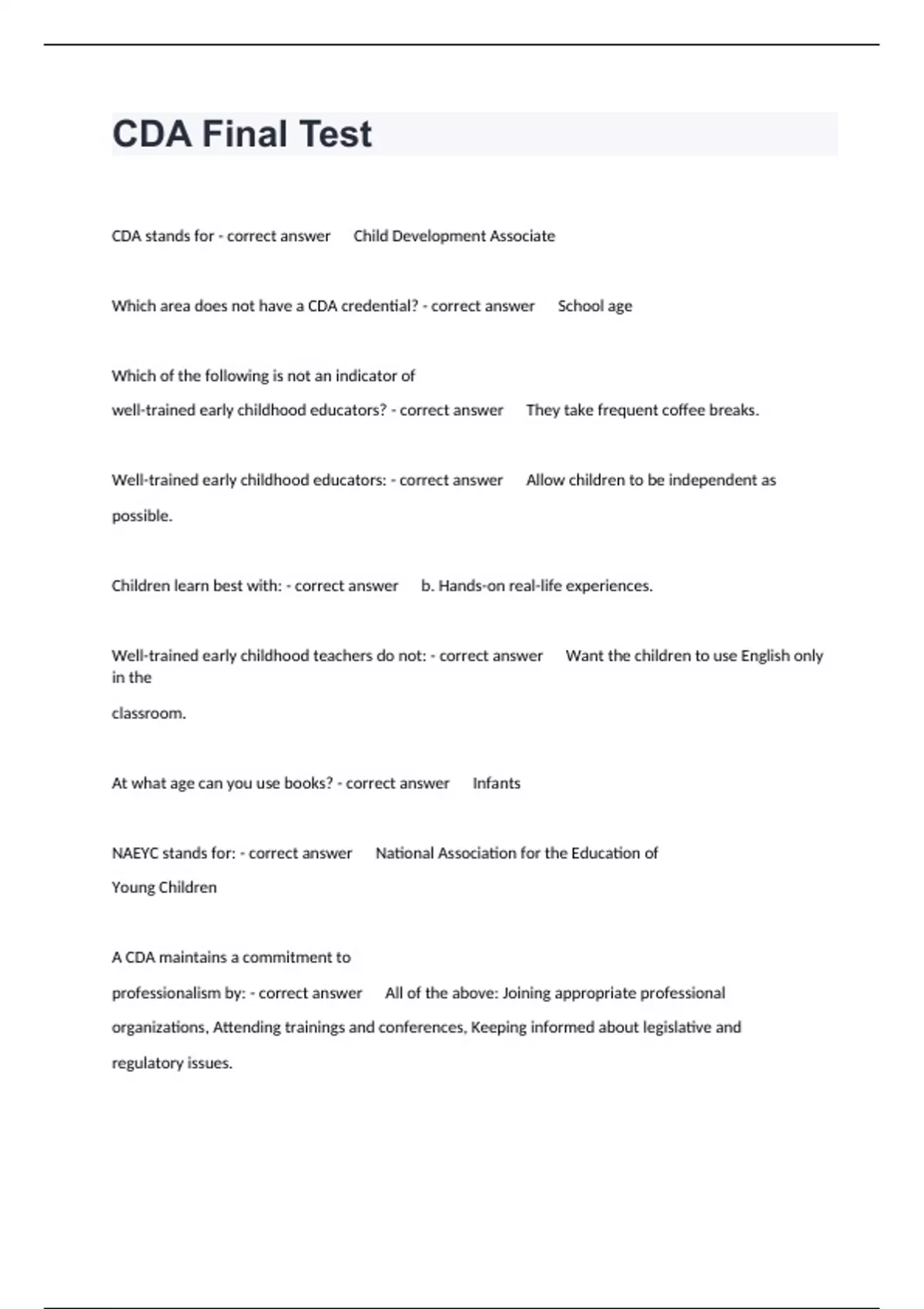 CDA Final Test

CDA stands for - correct answer     Child Development Associate

Which area does not have a CDA credential? - correct answer     School age

Which of the following is not an indicator of well-trained early childhood educators? - correct answer     They take frequent coffee breaks.

Well-trained early childhood educators: - correct answer     Allow children to be independent as possible.

Children learn best with: - correct answer     b. Hands-on real-life experiences.

Well-trained early childhood teachers do not: - correct answer     Want the children to use English only in the classroom.

At what age can you use books? - correct answer     Infants

NAEYC stands for: - correct answer     National Association for the Education of Young Children

A CDA maintains a commitment to professionalism by: - correct answer     All of the above: Joining appropriate professional organizations, Attending trainings and conferences, Keeping informed about legislative and regulatory issues.